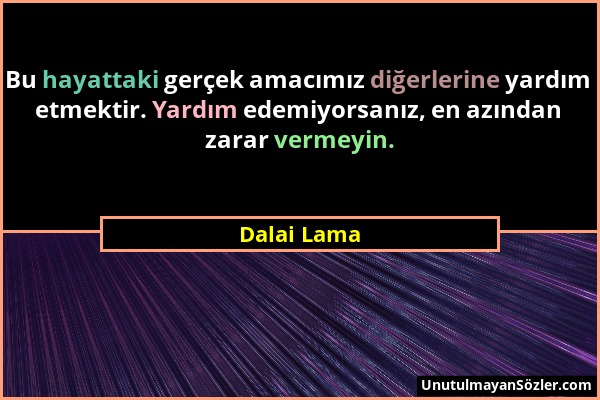 Bu hayattaki gerçek amacımız diğerlerine yardım etmektir. Yardım edemiyorsanız, en azından zarar vermeyin.

Dalai Lama

UnutulmayanSözler.com